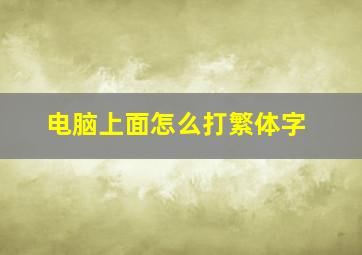 电脑上面怎么打繁体字